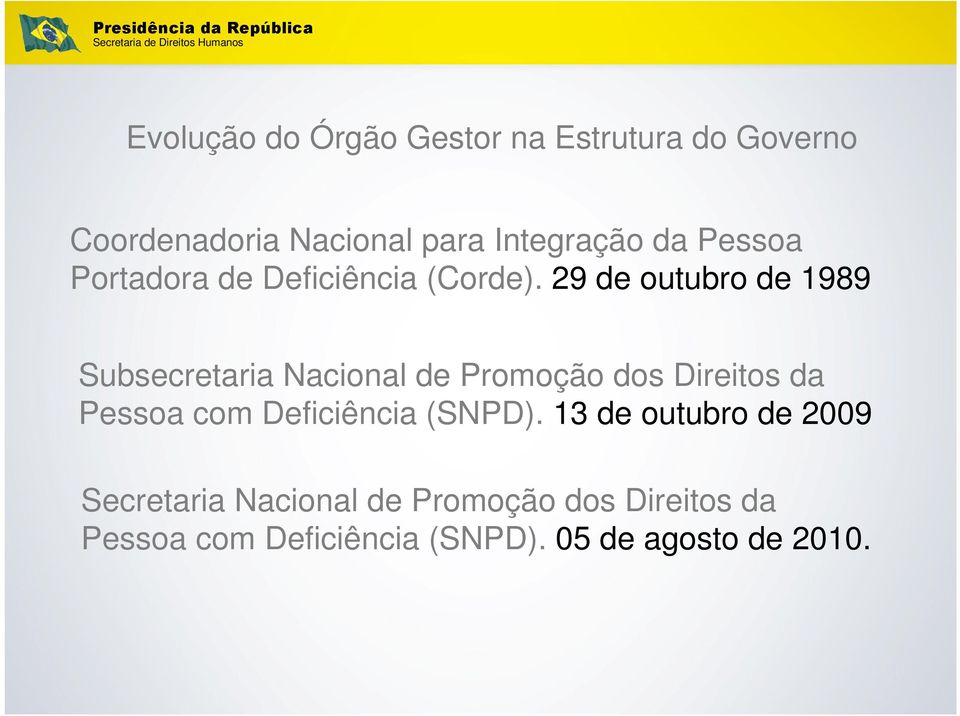 Presidência da República
Secretaria de Direitos Humanos

Evolução do Órgão Gestor na Estrutura do Governo

Coordenadoria Nacional para Integração da Pessoa Portadora de Deficiência (Corde). 29 de outubro de 1989

Subsecretaria Nacional de Promoção dos Direitos da Pessoa com Deficiência (SNPD). 13 de outubro de 2009

Secretaria Nacional de Promoção dos Direitos da Pessoa com Deficiência (SNPD). 05 de agosto de 2010.